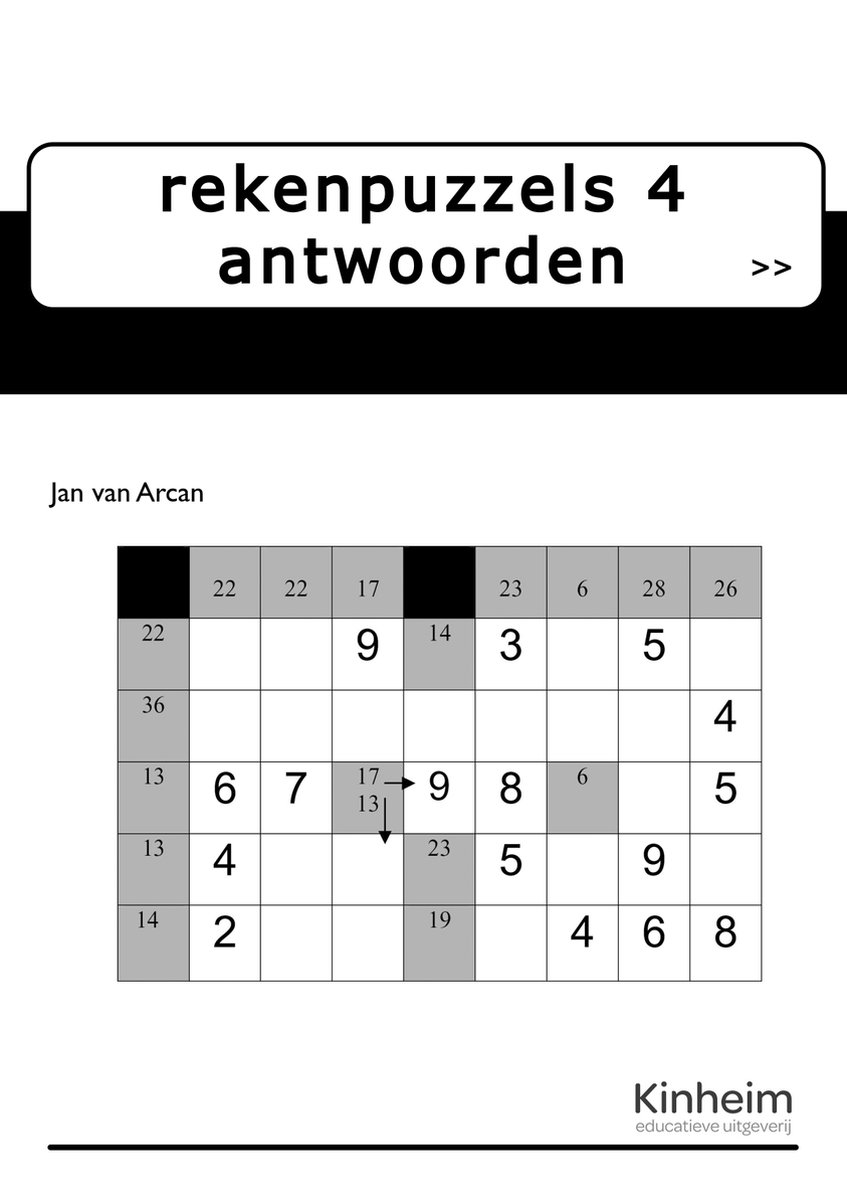 rekenpuzzels 4 antwoorden

>>

Jan van Arcan

| | 22 | 22 | 17 | | 23 | 6 | 28 | 26 |
|---|---|---|---|---|---|---|---|---|
| 22 | | | 9 | 14 | 3 | | 5 | |
| 36 | | | | | | | | 4 |
| 13 | 6 | 7 | 17 13 | 9 | 8 | 6 | | 5 |
| 13 | 4 | | | 23 | 5 | | 9 | |
| 14 | 2 | | | 19 | | 4 | 6 | 8 |

Kinheim
educatieve uitgeverij